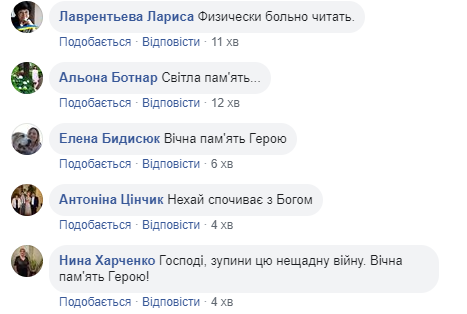 Лаврентьева Лариса Физически больно читать.

Подобається · Відповісти · 11 хв

Альона Ботнар Світла пам'ять...

Подобається · Відповісти · 12 хв

Елена Бидисюк Вічна пам'ять Герою

Подобається · Відповісти · 6 хв

Антоніна Цінчик Нехай спочиває з Богом

Подобається · Відповісти · 4 хв

Нина Харченко Господі, зупини цю нещадну війну. Вічна пам'ять Герою!

Подобається · Відповісти · 4 хв